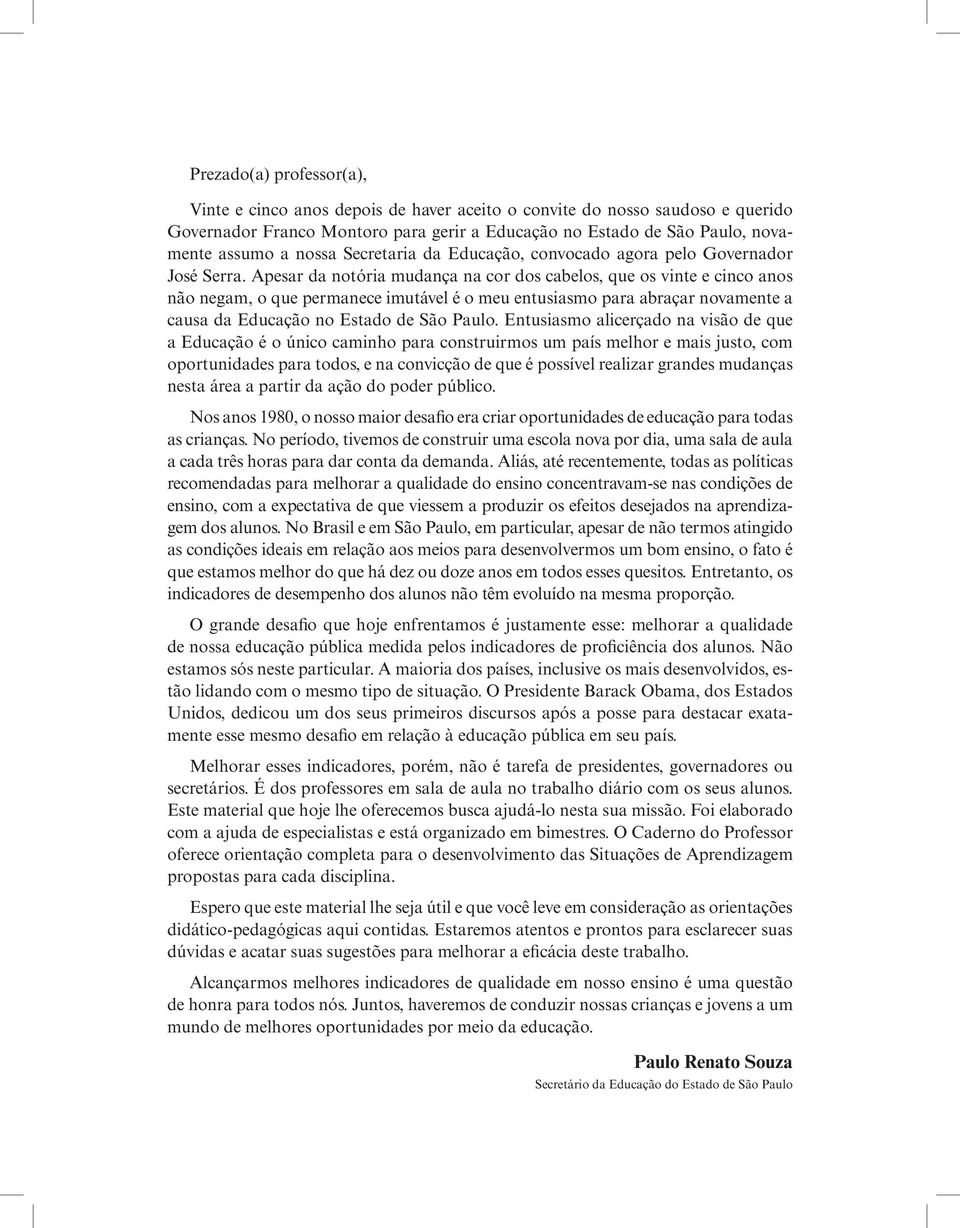 Prezado(a) professor(a),

Vinte e cinco anos depois de haver aceito o convite do nosso saudoso e querido Governador Franco Montoro para gerir a Educação no Estado de São Paulo, novamente assumo a nossa Secretaria da Educação, convocado agora pelo Governador José Serra. Apesar da notória mudança na cor dos cabelos, que os vinte e cinco anos não negam, o que permanece imutável é o meu entusiasmo para abraçar novamente a causa da Educação no Estado de São Paulo. Entusiasmo alicerçado na visão de que a Educação é o único caminho para construirmos um país melhor e mais justo, com oportunidades para todos, e na convicção de que é possível realizar grandes mudanças nesta área a partir da ação do poder público.

Nos anos 1980, o nosso maior desafio era criar oportunidades de educação para todas as crianças. No período, tivemos de construir uma escola nova por dia, uma sala de aula a cada três horas para dar conta da demanda. Aliás, até recentemente, todas as políticas recomendadas para melhorar a qualidade do ensino concentravam-se nas condições de ensino, com a expectativa de que viessem a produzir os efeitos desejados na aprendizagem dos alunos. No Brasil e em São Paulo, em particular, apesar de não termos atingido as condições ideais em relação aos meios para desenvolvermos um bom ensino, o fato é que estamos melhor do que há dez ou doze anos em todos esses quesitos. Entretanto, os indicadores de desempenho dos alunos não têm evoluído na mesma proporção.

O grande desafio que hoje enfrentamos é justamente esse: melhorar a qualidade de nossa educação pública medida pelos indicadores de proficiência dos alunos. Não estamos sós neste particular. A maioria dos países, inclusive os mais desenvolvidos, estão lidando com o mesmo tipo de situação. O Presidente Barack Obama, dos Estados Unidos, dedicou um dos seus primeiros discursos após a posse para destacar exatamente esse mesmo desafio em relação à educação pública em seu país.

Melhorar esses indicadores, porém, não é tarefa de presidentes, governadores ou secretários. É dos professores em sala de aula no trabalho diário com os seus alunos. Este material que hoje lhe oferecemos busca ajudá-lo nesta sua missão. Foi elaborado com a ajuda de especialistas e está organizado em bimestres. O Caderno do Professor oferece orientação completa para o desenvolvimento das Situações de Aprendizagem propostas para cada disciplina.

Espero que este material lhe seja útil e que você leve em consideração as orientações didático-pedagógicas aqui contidas. Estaremos atentos e prontos para esclarecer suas dúvidas e acatar suas sugestões para melhorar a eficácia deste trabalho.

Alcançarmos melhores indicadores de qualidade em nosso ensino é uma questão de honra para todos nós. Juntos, haveremos de conduzir nossas crianças e jovens a um mundo de melhores oportunidades por meio da educação.

Paulo Renato Souza
Secretário da Educação do Estado de São Paulo